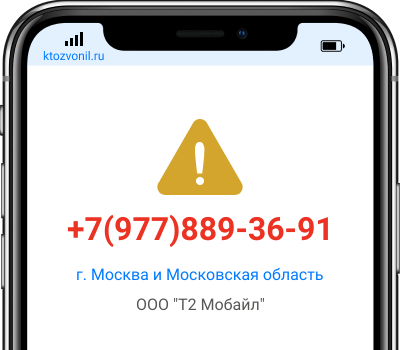 ktozvonil.ru

+7(977)889-36-91

г. Москва и Московская область

ООО "Т2 Мобайл"